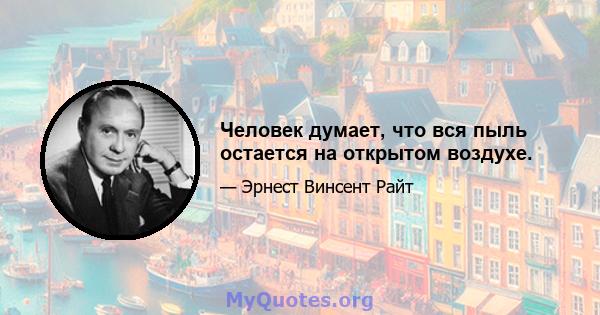 Человек думает, что вся пыль остается на открытом воздухе.

— Эрнест Винсент Райт

MyQuotes.org